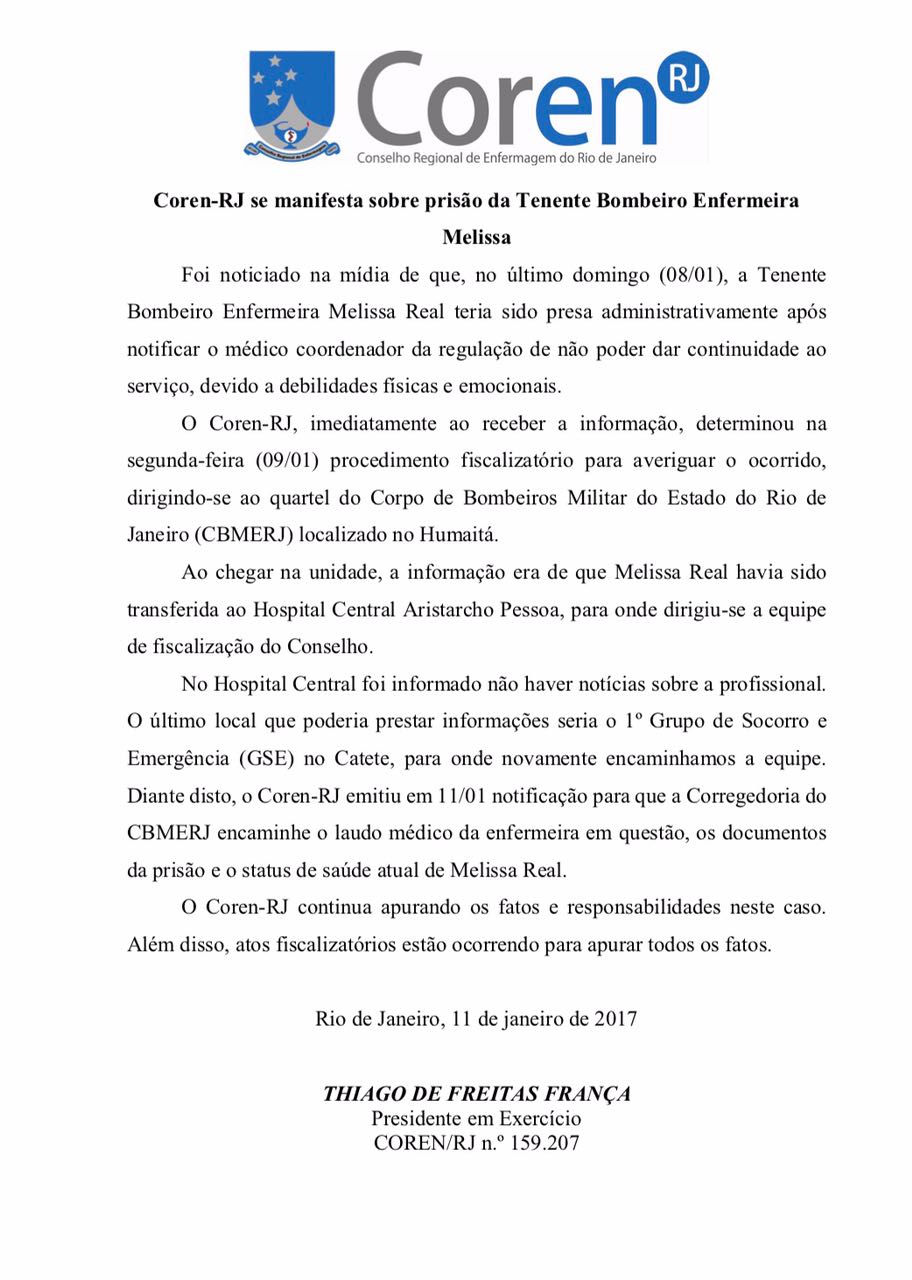 Coren RJ
Conselho Regional de Enfermagem do Rio de Janeiro

Coren-RJ se manifesta sobre prisão da Tenente Bombeiro Enfermeira Melissa

Foi noticiado na mídia de que, no último domingo (08/01), a Tenente Bombeiro Enfermeira Melissa Real teria sido presa administrativamente após notificar o médico coordenador da regulação de não poder dar continuidade ao serviço, devido a debilidades físicas e emocionais.

O Coren-RJ, imediatamente ao receber a informação, determinou na segunda-feira (09/01) procedimento fiscalizatório para averiguar o ocorrido, dirigindo-se ao quartel do Corpo de Bombeiros Militar do Estado do Rio de Janeiro (CBMERJ) localizado no Humaitá.

Ao chegar na unidade, a informação era de que Melissa Real havia sido transferida ao Hospital Central Aristarcho Pessoa, para onde dirigiu-se a equipe de fiscalização do Conselho.

No Hospital Central foi informado não haver notícias sobre a profissional. O último local que poderia prestar informações seria o 1º Grupo de Socorro e Emergência (GSE) no Catete, para onde novamente encaminhamos a equipe. Diante disto, o Coren-RJ emitiu em 11/01 notificação para que a Corregedoria do CBMERJ encaminhe o laudo médico da enfermeira em questão, os documentos da prisão e o status de saúde atual de Melissa Real.

O Coren-RJ continua apurando os fatos e responsabilidades neste caso. Além disso, atos fiscalizatórios estão ocorrendo para apurar todos os fatos.

Rio de Janeiro, 11 de janeiro de 2017

THIAGO DE FREITAS FRANÇA
Presidente em Exercício
COREN/RJ n.º 159.207